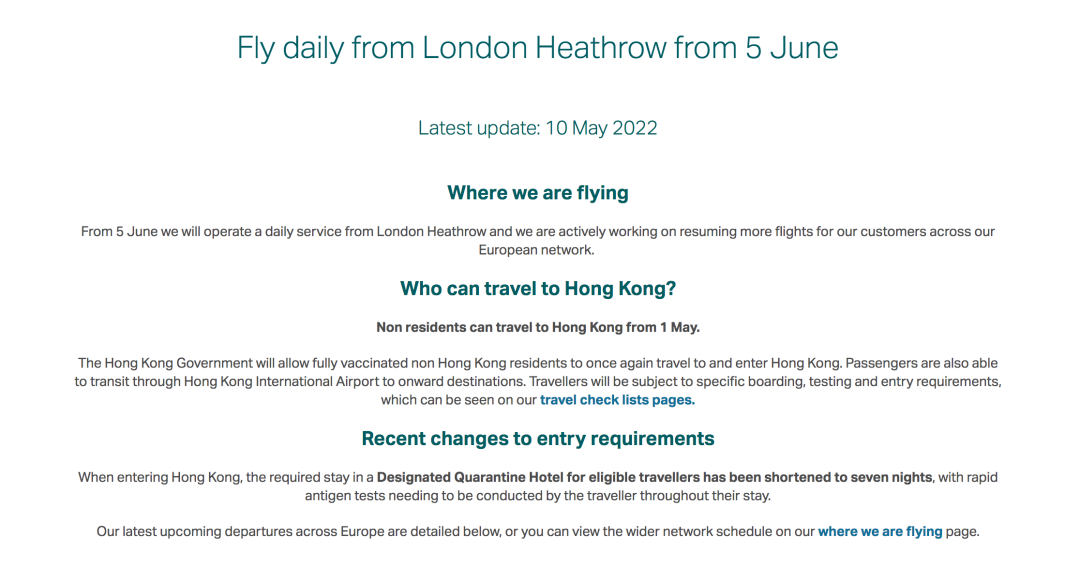 Fly daily from London Heathrow from 5 June

Latest update: 10 May 2022

Where we are flying

From 5 June we will operate a daily service from London Heathrow and we are actively working on resuming more flights for our customers across our European network.

Who can travel to Hong Kong?

Non residents can travel to Hong Kong from 1 May.

The Hong Kong Government will allow fully vaccinated non Hong Kong residents to once again travel to and enter Hong Kong. Passengers are also able to transit through Hong Kong International Airport to onward destinations. Travellers will be subject to specific boarding, testing and entry requirements, which can be seen on our travel check lists pages.

Recent changes to entry requirements

When entering Hong Kong, the required stay in a Designated Quarantine Hotel for eligible travellers has been shortened to seven nights, with rapid antigen tests needing to be conducted by the traveller throughout their stay.

Our latest upcoming departures across Europe are detailed below, or you can view the wider network schedule on our where we are flying page.